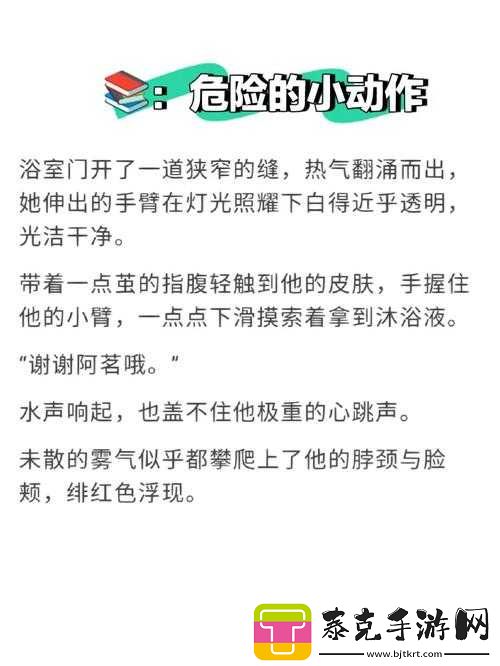 :危险的小动作

浴室门开了一道狭窄的缝，热气翻涌而出，她伸出的手臂在灯光照耀下白得近乎透明，光洁干净。

带着一点茧的指腹轻触到他的皮肤，手握住他的小臂，一点点下滑摸索着拿到沐浴液。

“谢谢阿茗哦。”

水声响起，也盖不住他极重的心跳声。

未散的雾气似乎都攀爬上了他的脖颈与脸颊，绯红色浮现。

T 泰克手游网
www.bjtkrt.com